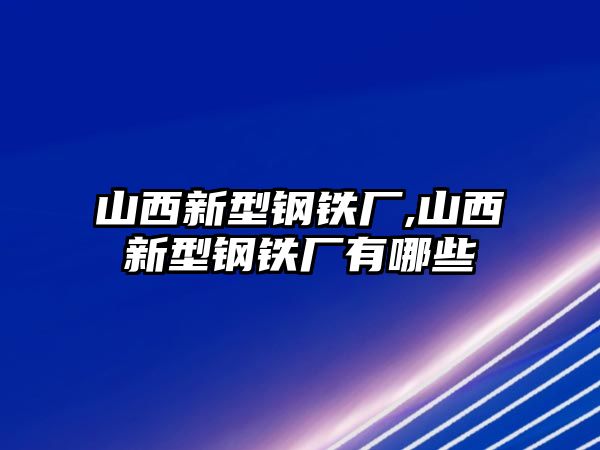 山西新型钢铁厂,山西新型钢铁厂有哪些